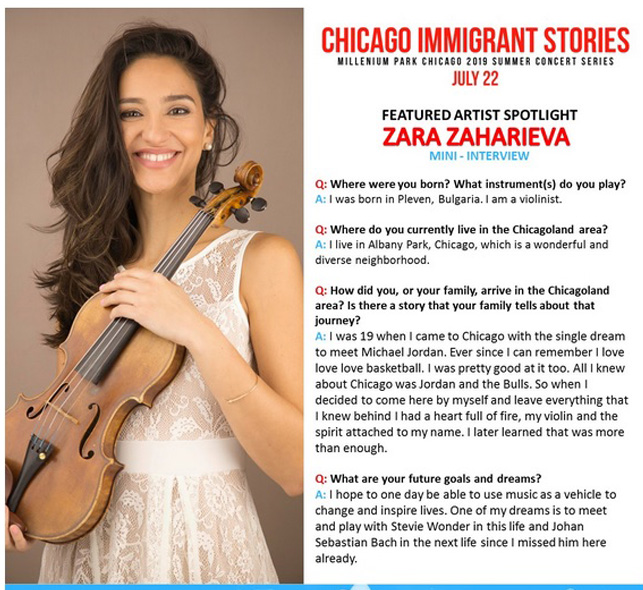 CHICAGO IMMIGRANT STORIES
MILLENIUM PARK CHICAGO 2019 SUMMER CONCERT SERIES
JULY 22

FEATURED ARTIST SPOTLIGHT
ZARA ZAHARIEVA
MINI - INTERVIEW

Q: Where were you born? What instrument(s) do you play?
A: I was born in Pleven, Bulgaria. I am a violinist.

Q: Where do you currently live in the Chicagoland area?
A: I live in Albany Park, Chicago, which is a wonderful and diverse neighborhood.

Q: How did you, or your family, arrive in the Chicagoland area? Is there a story that your family tells about that journey?
A: I was 19 when I came to Chicago with the single dream to meet Michael Jordan. Ever since I can remember I love love love basketball. I was pretty good at it too. All I knew about Chicago was Jordan and the Bulls. So when I decided to come here by myself and leave everything that I knew behind I had a heart full of fire, my violin and the spirit attached to my name. I later learned that was more than enough.

Q: What are your future goals and dreams?
A: I hope to one day be able to use music as a vehicle to change and inspire lives. One of my dreams is to meet and play with Stevie Wonder in this life and Johan Sebastian Bach in the next life since I missed him here already.